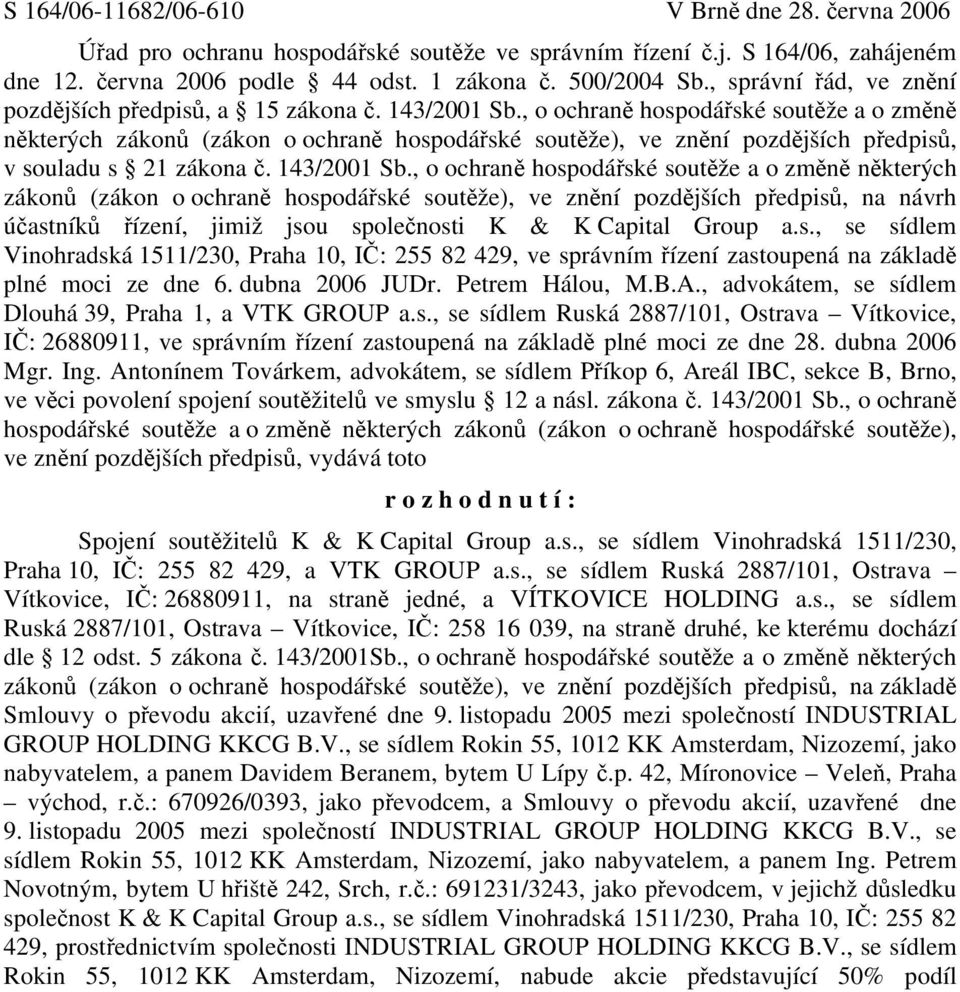 S 164/06-11682/06-610 V Brně dne 28. června 2006

Úřad pro ochranu hospodářské soutěže ve správním řízení č.j. S 164/06, zahájeném dne 12. června 2006 podle § 44 odst. 1 zákona č. 500/2004 Sb., správní řád, ve znění pozdějších předpisů, a § 15 zákona č. 143/2001 Sb., o ochraně hospodářské soutěže a o změně některých zákonů (zákon o ochraně hospodářské soutěže), ve znění pozdějších předpisů, v souladu s § 21 zákona č. 143/2001 Sb., o ochraně hospodářské soutěže a o změně některých zákonů (zákon o ochraně hospodářské soutěže), ve znění pozdějších předpisů, na návrh účastníků řízení, jimiž jsou společnosti K & K Capital Group a.s., se sídlem Vinohradská 1511/230, Praha 10, IČ: 255 82 429, ve správním řízení zastoupená na základě plné moci ze dne 6. dubna 2006 JUDr. Petrem Hálou, M.B.A., advokátem, se sídlem Dlouhá 39, Praha 1, a VTK GROUP a.s., se sídlem Ruská 2887/101, Ostrava – Vítkovice, IČ: 26880911, ve správním řízení zastoupená na základě plné moci ze dne 28. dubna 2006 Mgr. Ing. Antonínem Továrkem, advokátem, se sídlem Příkop 6, Areál IBC, sekce B, Brno, ve věci povolení spojení soutěžitelů ve smyslu § 12 a násl. zákona č. 143/2001 Sb., o ochraně hospodářské soutěže a o změně některých zákonů (zákon o ochraně hospodářské soutěže), ve znění pozdějších předpisů, vydává toto

r o z h o d n u t í :

Spojení soutěžitelů K & K Capital Group a.s., se sídlem Vinohradská 1511/230, Praha 10, IČ: 255 82 429, a VTK GROUP a.s., se sídlem Ruská 2887/101, Ostrava – Vítkovice, IČ: 26880911, na straně jedné, a VÍTKOVICE HOLDING a.s., se sídlem Ruská 2887/101, Ostrava – Vítkovice, IČ: 258 16 039, na straně druhé, ke kterému dochází dle § 12 odst. 5 zákona č. 143/2001Sb., o ochraně hospodářské soutěže a o změně některých zákonů (zákon o ochraně hospodářské soutěže), ve znění pozdějších předpisů, na základě Smlouvy o převodu akcií, uzavřené dne 9. listopadu 2005 mezi společností INDUSTRIAL GROUP HOLDING KKCG B.V., se sídlem Rokin 55, 1012 KK Amsterdam, Nizozemí, jako nabyvatelem, a panem Davidem Beranem, bytem U Lípy č.p. 42, Míronovice – Veleň, Praha – východ, r.č.: 670926/0393, jako převodcem, a Smlouvy o převodu akcií, uzavřené dne 9. listopadu 2005 mezi společností INDUSTRIAL GROUP HOLDING KKCG B.V., se sídlem Rokin 55, 1012 KK Amsterdam, Nizozemí, jako nabyvatelem, a panem Ing. Petrem Novotným, bytem U hřiště 242, Srch, r.č.: 691231/3243, jako převodcem, v jejichž důsledku společnost K & K Capital Group a.s., se sídlem Vinohradská 1511/230, Praha 10, IČ: 255 82 429, prostřednictvím společnosti INDUSTRIAL GROUP HOLDING KKCG B.V., se sídlem Rokin 55, 1012 KK Amsterdam, Nizozemí, nabude akcie představující 50% podíl